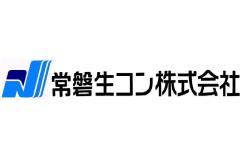 常磐生コン株式会社